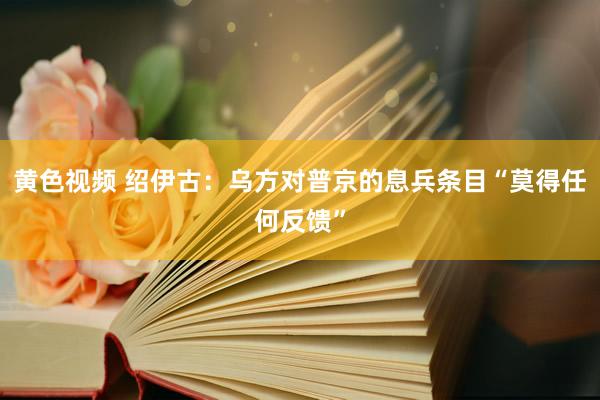 黄色视频 绍伊古：乌方对普京的息兵条目“莫得任何反馈”